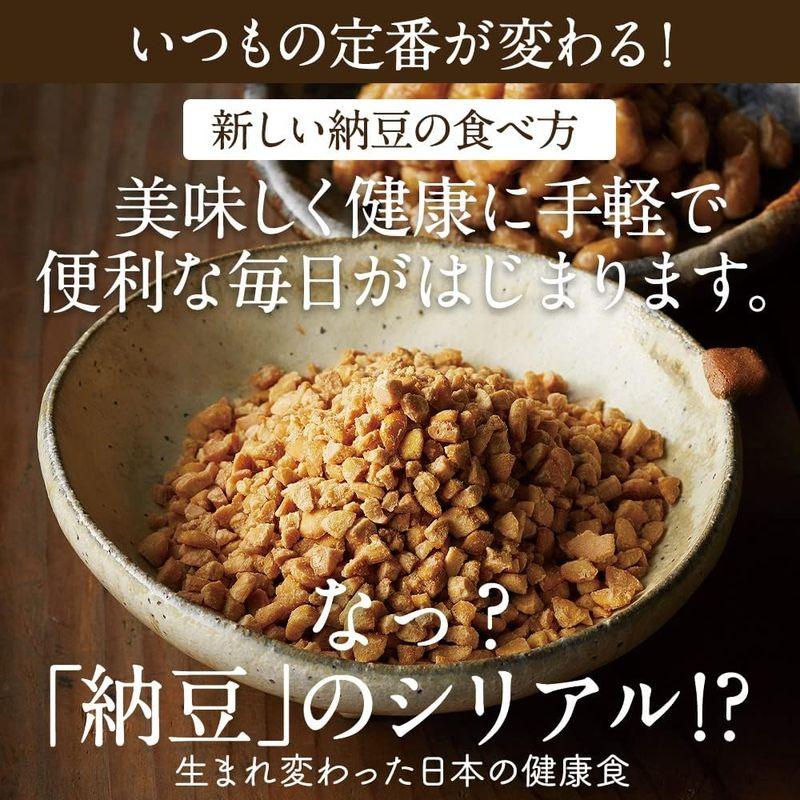 いつもの定番が変わる!

新しい納豆の食べ方

美味しく健康に手軽で便利な毎日がはじまります。

なっ?

「納豆」のシリアル!?

生まれ変わった日本の健康食